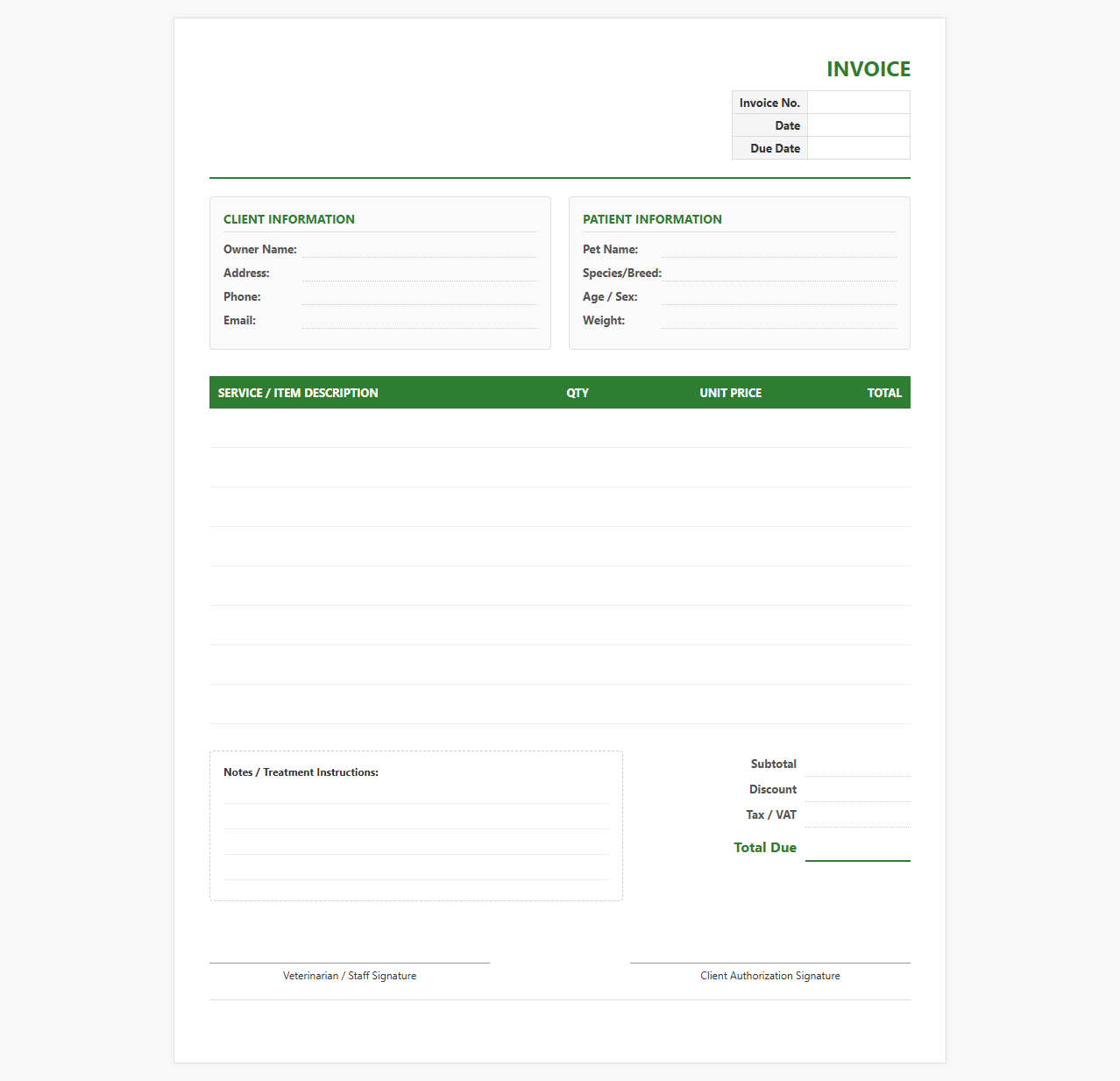 INVOICE

| Invoice No. | |
|---|---|
| Date | |
| Due Date | |

CLIENT INFORMATION

Owner Name:

Address:

Phone:

Email:

PATIENT INFORMATION

Pet Name:

Species/Breed:

Age / Sex:

Weight:

| SERVICE / ITEM DESCRIPTION | QTY | UNIT PRICE | TOTAL |
|---|---|---|---|
| | | | |
| | | | |
| | | | |
| | | | |
| | | | |
| | | | |
| | | | |
| | | | |

Notes / Treatment Instructions:

Subtotal

Discount

Tax / VAT

Total Due

Veterinarian / Staff Signature

Client Authorization Signature